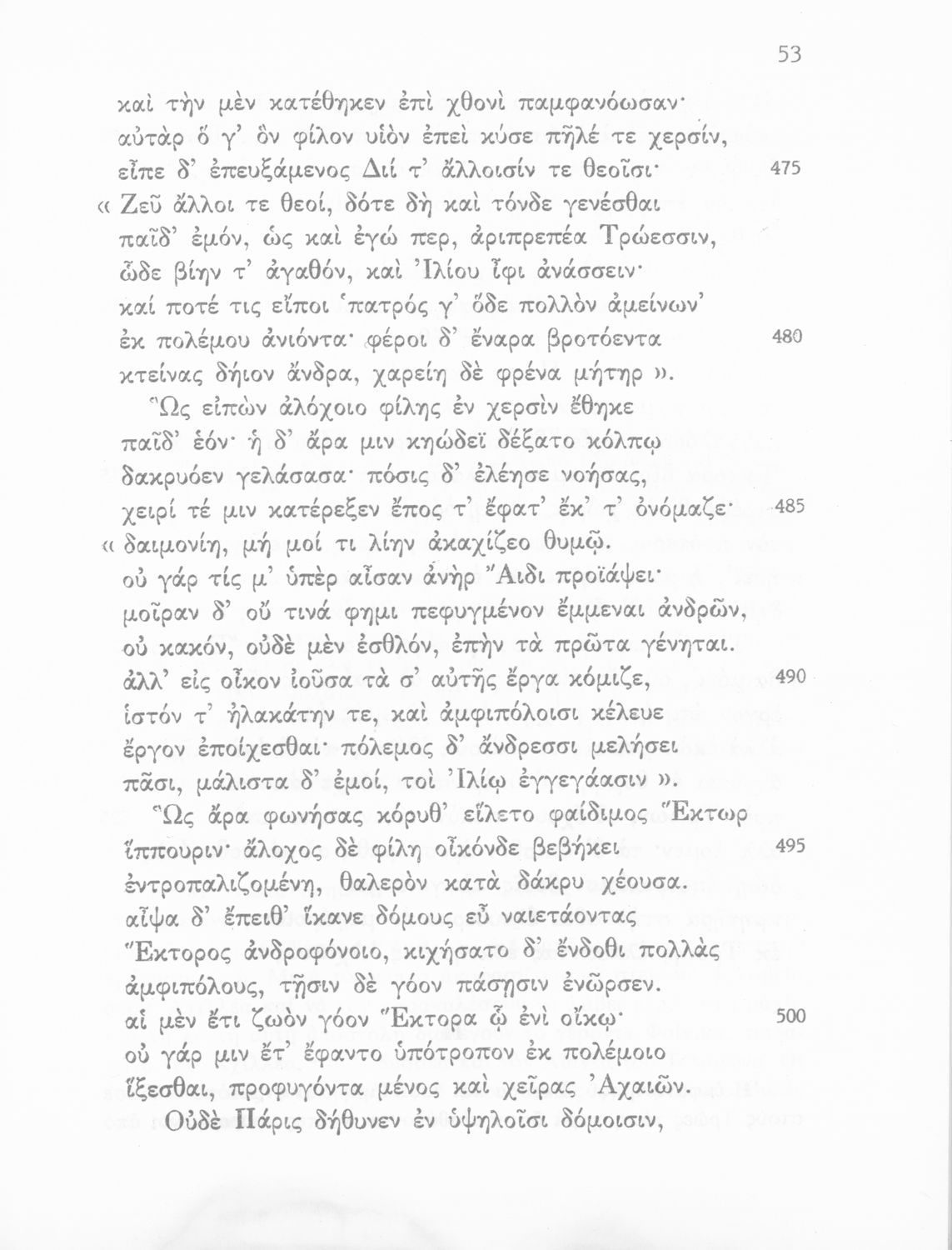 53

καὶ τὴν μὲν κατέθηκεν ἐπὶ χθονὶ παμφανόωσαν·
αὐτὰρ ὅ γ' ὃν φίλον υἱὸν ἐπεὶ κύσε πῆλέ τε χερσίν,
εἶπε δ' ἐπευξάμενος Διί τ' ἄλλοισίν τε θεοῖσι· 475
« Ζεῦ ἄλλοι τε θεοί, δότε δὴ καὶ τόνδε γενέσθαι
παῖδ' ἐμόν, ὡς καὶ ἐγώ περ, ἀριπρεπέα Τρώεσσιν,
ὧδε βίην τ' ἀγαθόν, καὶ Ἰλίου ἶφι ἀνάσσειν·
καί ποτέ τις εἴποι 'πατρός γ' ὅδε πολλὸν ἀμείνων'
ἐκ πολέμου ἀνιόντα· φέροι δ' ἔναρα βροτόεντα 480
κτείνας δήιον ἄνδρα, χαρείη δὲ φρένα μήτηρ ».
Ὣς εἰπὼν ἀλόχοιο φίλης ἐν χερσὶν ἔθηκε
παῖδ' ἑόν· ἡ δ' ἄρα μιν κηώδεϊ δέξατο κόλπῳ
δακρυόεν γελάσασα· πόσις δ' ἐλέησε νοήσας,
χειρί τέ μιν κατέρεξεν ἔπος τ' ἔφατ' ἔκ τ' ὀνόμαζε· 485
« δαιμονίη, μή μοί τι λίην ἀκαχίζεο θυμῷ.
οὐ γάρ τίς μ' ὑπὲρ αἶσαν ἀνὴρ Ἄιδι προϊάψει·
μοῖραν δ' οὔ τινά φημι πεφυγμένον ἔμμεναι ἀνδρῶν,
οὐ κακόν, οὐδὲ μὲν ἐσθλόν, ἐπὴν τὰ πρῶτα γένηται.
ἀλλ' εἰς οἶκον ἰοῦσα τὰ σ' αὐτῆς ἔργα κόμιζε, 490
ἱστόν τ' ἠλακάτην τε, καὶ ἀμφιπόλοισι κέλευε
ἔργον ἐποίχεσθαι· πόλεμος δ' ἄνδρεσσι μελήσει
πᾶσι, μάλιστα δ' ἐμοί, τοὶ Ἰλίῳ ἐγγεγάασιν ».
Ὣς ἄρα φωνήσας κόρυθ' εἵλετο φαίδιμος Ἕκτωρ
ἵππουριν· ἄλοχος δὲ φίλη οἶκόνδε βεβήκει 495
ἐντροπαλιζομένη, θαλερὸν κατὰ δάκρυ χέουσα.
αἶψα δ' ἔπειθ' ἵκανε δόμους εὖ ναιετάοντας
Ἕκτορος ἀνδροφόνοιο, κιχήσατο δ' ἔνδοθι πολλὰς
ἀμφιπόλους, τῇσιν δὲ γόον πάσῃσιν ἐνῶρσεν.
αἱ μὲν ἔτι ζωὸν γόον Ἕκτορα ᾧ ἐνὶ οἴκῳ· 500
οὐ γάρ μιν ἔτ' ἔφαντο ὑπότροπον ἐκ πολέμοιο
ἵξεσθαι, προφυγόντα μένος καὶ χεῖρας Ἀχαιῶν.
Οὐδὲ Πάρις δήθυνεν ἐν ὑψηλοῖσι δόμοισιν,